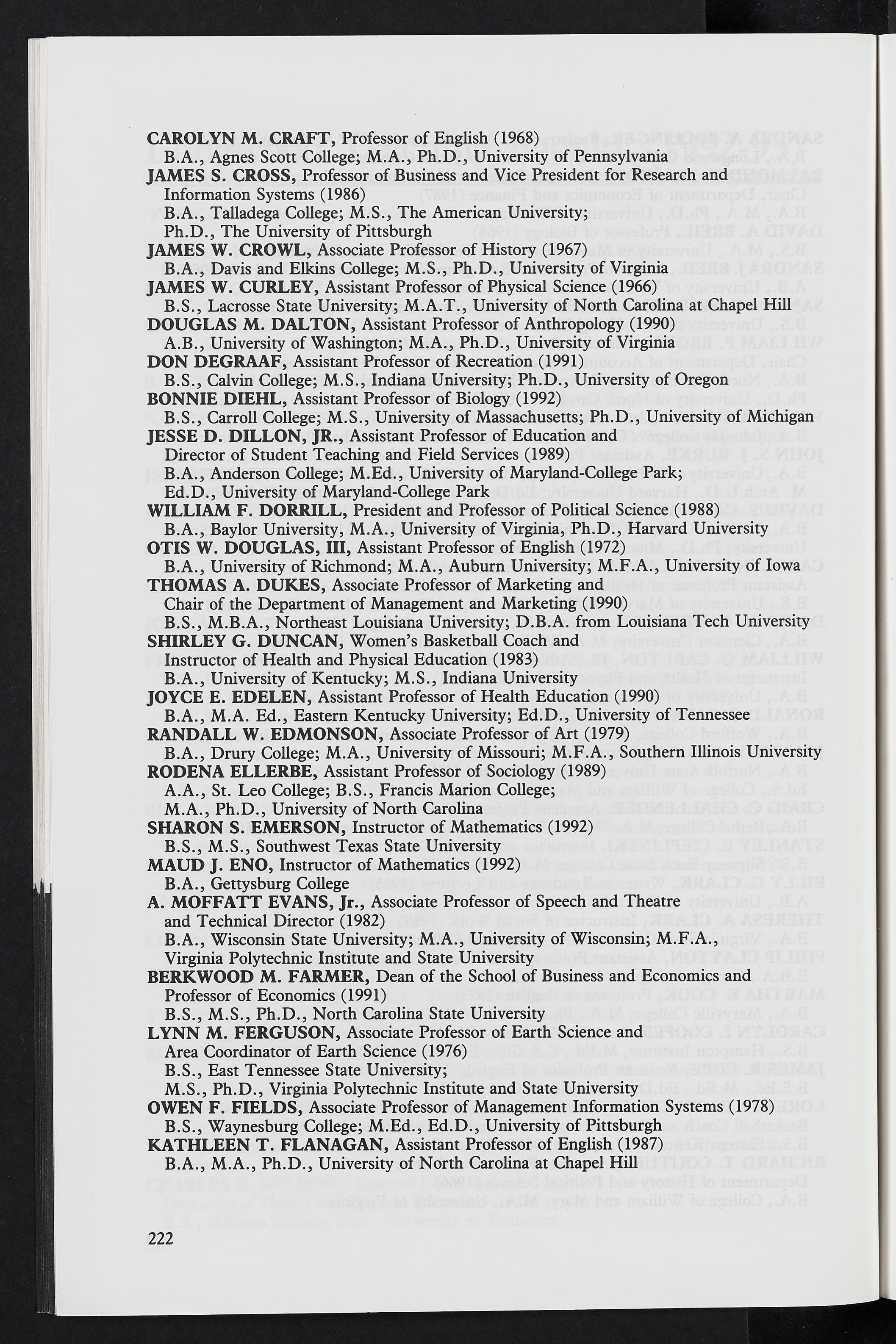 CAROLYN M. CRAFT, Professor of English (1968)
B.A., Agnes Scott College; M.A., Ph.D., University of Pennsylvania
JAMES S. CROSS, Professor of Business and Vice President for Research and Information Systems (1986)
B.A., Talladega College; M.S., The American University; Ph.D., The University of Pittsburgh
JAMES W. CROWL, Associate Professor of History (1967)
B.A., Davis and Elkins College; M.S., Ph.D., University of Virginia
JAMES W. CURLEY, Assistant Professor of Physical Science (1966)
B.S., Lacrosse State University; M.A.T., University of North Carolina at Chapel Hill
DOUGLAS M. DALTON, Assistant Professor of Anthropology (1990)
A.B., University of Washington; M.A., Ph.D., University of Virginia
DON DEGRAAF, Assistant Professor of Recreation (1991)
B.S., Calvin College; M.S., Indiana University; Ph.D., University of Oregon
BONNIE DIEHL, Assistant Professor of Biology (1992)
B.S., Carroll College; M.S., University of Massachusetts; Ph.D., University of Michigan
JESSE D. DILLON, JR., Assistant Professor of Education and Director of Student Teaching and Field Services (1989)
B.A., Anderson College; M.Ed., University of Maryland-College Park; Ed.D., University of Maryland-College Park
WILLIAM F. DORRILL, President and Professor of Political Science (1988)
B.A., Baylor University, M.A., University of Virginia, Ph.D., Harvard University
OTIS W. DOUGLAS, III, Assistant Professor of English (1972)
B.A., University of Richmond; M.A., Auburn University; M.F.A., University of Iowa
THOMAS A. DUKES, Associate Professor of Marketing and Chair of the Department of Management and Marketing (1990)
B.S., M.B.A., Northeast Louisiana University; D.B.A. from Louisiana Tech University
SHIRLEY G. DUNCAN, Women's Basketball Coach and Instructor of Health and Physical Education (1983)
B.A., University of Kentucky; M.S., Indiana University
JOYCE E. EDELEN, Assistant Professor of Health Education (1990)
B.A., M.A. Ed., Eastern Kentucky University; Ed.D., University of Tennessee
RANDALL W. EDMONSON, Associate Professor of Art (1979)
B.A., Drury College; M.A., University of Missouri; M.F.A., Southern Illinois University
RODENA ELLERBE, Assistant Professor of Sociology (1989)
A.A., St. Leo College; B.S., Francis Marion College; M.A., Ph.D., University of North Carolina
SHARON S. EMERSON, Instructor of Mathematics (1992)
B.S., M.S., Southwest Texas State University
MAUD J. ENO, Instructor of Mathematics (1992)
B.A., Gettysburg College
A. MOFFATT EVANS, Jr., Associate Professor of Speech and Theatre and Technical Director (1982)
B.A., Wisconsin State University; M.A., University of Wisconsin; M.F.A., Virginia Polytechnic Institute and State University
BERKWOOD M. FARMER, Dean of the School of Business and Economics and Professor of Economics (1991)
B.S., M.S., Ph.D., North Carolina State University
LYNN M. FERGUSON, Associate Professor of Earth Science and Area Coordinator of Earth Science (1976)
B.S., East Tennessee State University; M.S., Ph.D., Virginia Polytechnic Institute and State University
OWEN F. FIELDS, Associate Professor of Management Information Systems (1978)
B.S., Waynesburg College; M.Ed., Ed.D., University of Pittsburgh
KATHLEEN T. FLANAGAN, Assistant Professor of English (1987)
B.A., M.A., Ph.D., University of North Carolina at Chapel Hill

222